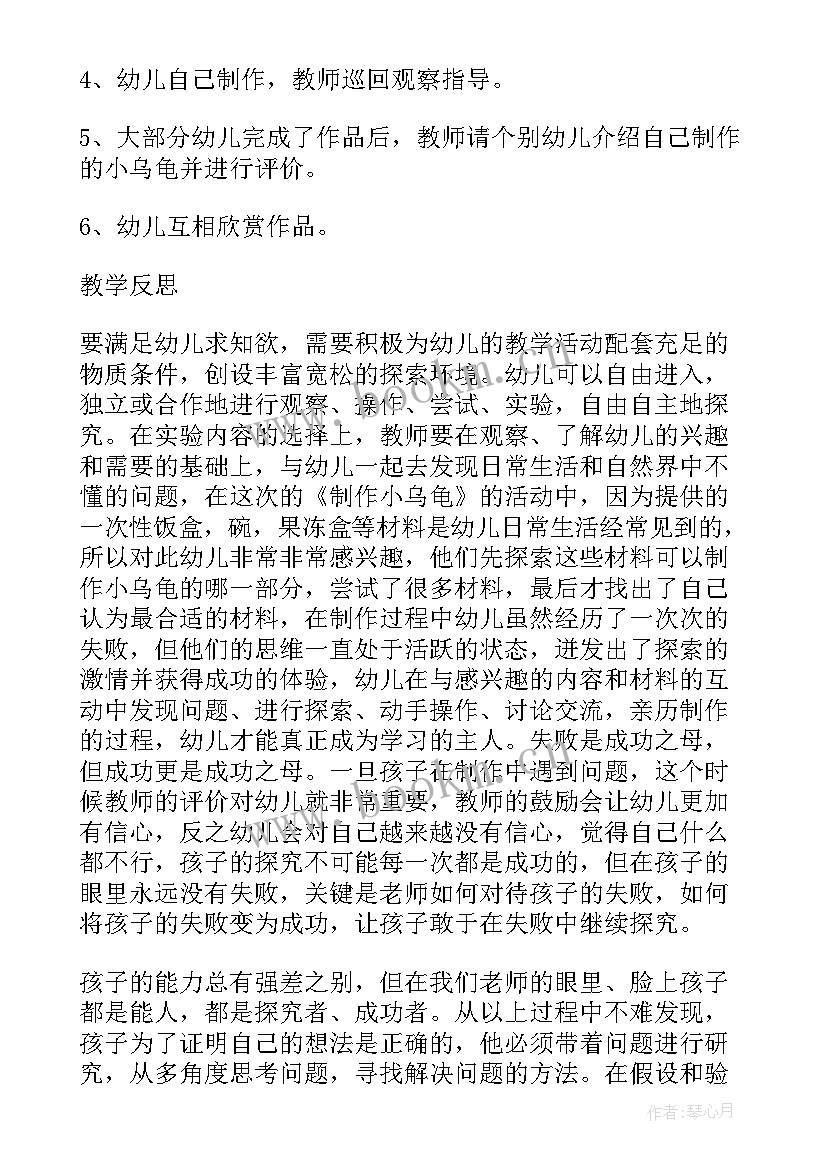 4、幼儿自己制作，教师巡回观察指导。

5、大部分幼儿完成了作品后，教师请个别幼儿介绍自己制作的小乌龟并进行评价。

6、幼儿互相欣赏作品。

教学反思

要满足幼儿求知欲，需要积极为幼儿的教学活动配套充足的物质条件，创设丰富宽松的探索环境。幼儿可以自由进入，独立或合作地进行观察、操作、尝试、实验，自由自主地探究。在实验内容的选择上，教师要在观察、了解幼儿的兴趣和需要的基础上，与幼儿一起去发现日常生活和自然界中不懂的问题，在这次的《制作小乌龟》的活动中，因为提供的一次性饭盒，碗，果冻盒等材料是幼儿日常生活经常见到的，所以对此幼儿非常非常感兴趣，他们先探索这些材料可以制作小乌龟的哪一部分，尝试了很多材料，最后才找出了自己认为最合适的材料，在制作过程中幼儿虽然经历了一次次的失败，但他们的思维一直处于活跃的状态，迸发出了探索的激情并获得成功的体验，幼儿在与感兴趣的内容和材料的互动中发现问题、进行探索、动手操作、讨论交流，亲历制作的过程，幼儿才能真正成为学习的主人。失败是成功之母，但成功更是成功之母。一旦孩子在制作中遇到问题，这个时候教师的评价对幼儿就非常重要，教师的鼓励会让幼儿更加有信心，反之幼儿会对自己越来越没有信心，觉得自己什么都不行，孩子的探究不可能每一次都是成功的，但在孩子的眼里永远没有失败，关键是老师如何对待孩子的失败，如何将孩子的失败变为成功，让孩子敢于在失败中继续探究。

孩子的能力总有强差之别，但在我们老师的眼里、脸上孩子都是能人，都是探究者、成功者。从以上过程中不难发现，孩子为了证明自己的想法是正确的，他必须带着问题进行研究，从多角度思考问题，寻找解决问题的方法。在假设和验

作者：琴心月